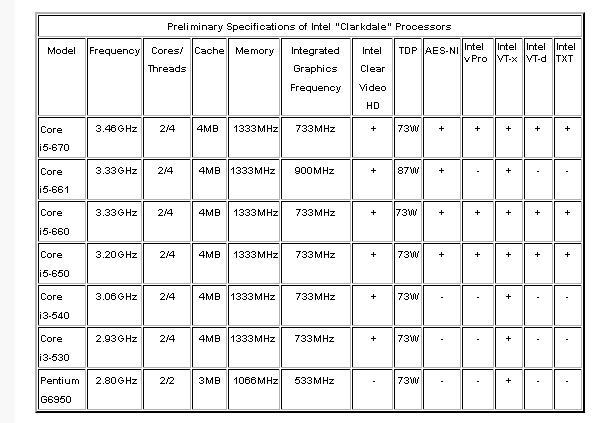 Preliminary Specifications of Intel "Clarkdale" Processors

| Model | Frequency | Cores/ Threads | Cache | Memory | Integrated Graphics Frequency | Intel Clear Video HD | TDP | AES-NI | Intel vPro | Intel VT-x | Intel VT-d | Intel TXT |
|---|---|---|---|---|---|---|---|---|---|---|---|---|
| Core i5-670 | 3.46GHz | 2/4 | 4MB | 1333MHz | 733MHz | + | 73W | + | + | + | + | + |
| Core i5-661 | 3.33GHz | 2/4 | 4MB | 1333MHz | 900MHz | + | 87W | + | - | + | - | - |
| Core i5-660 | 3.33GHz | 2/4 | 4MB | 1333MHz | 733MHz | + | 73W | + | + | + | + | + |
| Core i5-650 | 3.20GHz | 2/4 | 4MB | 1333MHz | 733MHz | + | 73W | + | + | + | + | + |
| Core i3-540 | 3.06GHz | 2/4 | 4MB | 1333MHz | 733MHz | + | 73W | - | - | + | - | - |
| Core i3-530 | 2.93GHz | 2/4 | 4MB | 1333MHz | 733MHz | + | 73W | - | - | + | - | - |
| Pentium G6950 | 2.80GHz | 2/2 | 3MB | 1066MHz | 533MHz | - | 73W | - | - | + | - | - |